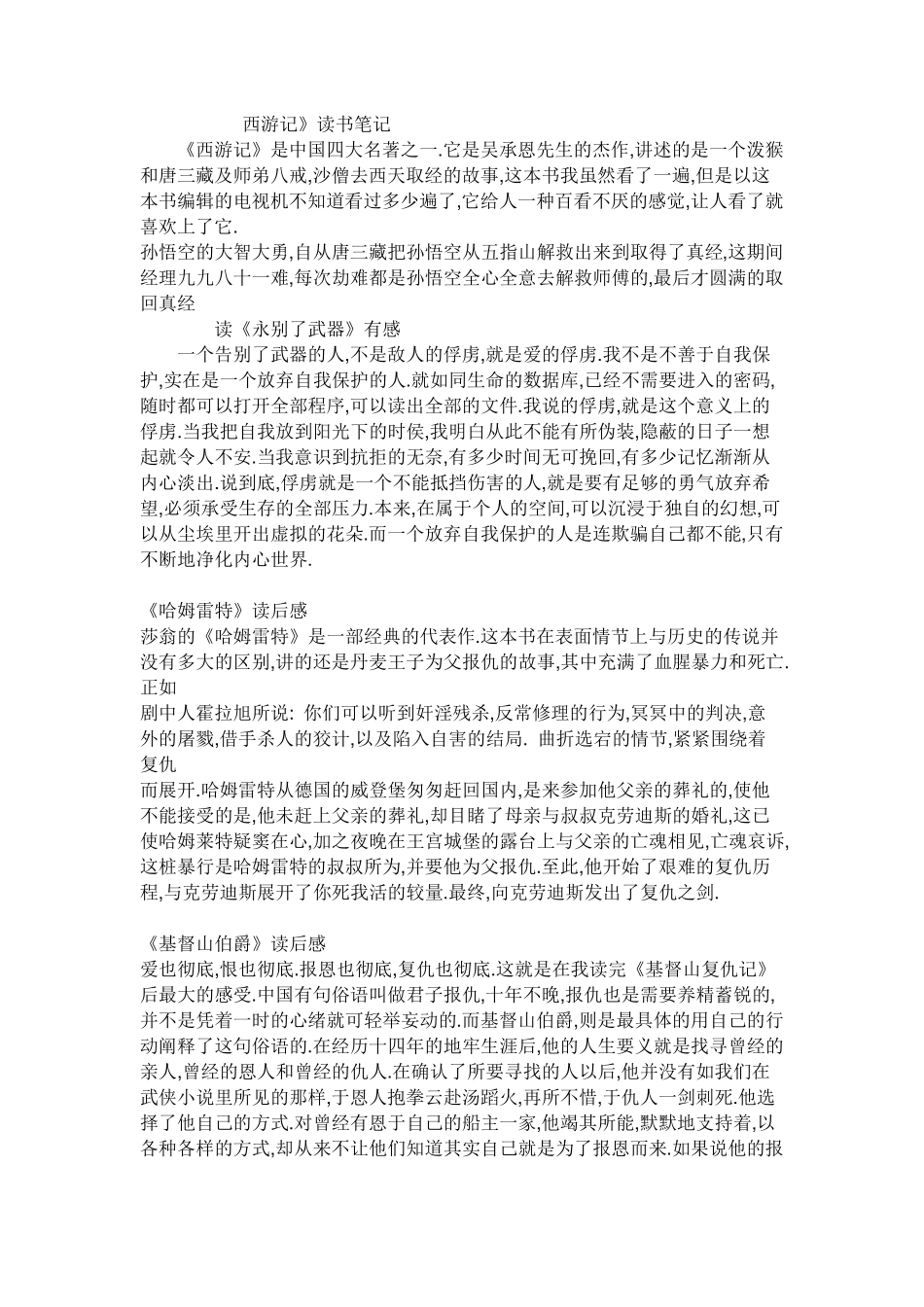 西游记》读书笔记

《西游记》是中国四大名著之一.它是吴承恩先生的杰作,讲述的是一个泼猴和唐三藏及师弟八戒,沙僧去西天取经的故事,这本书我虽然看了一遍,但是以这本书编辑的电视机不知道看过多少遍了,它给人一种百看不厌的感觉,让人看了就喜欢上了它.

孙悟空的大智大勇,自从唐三藏把孙悟空从五指山解救出来到取得了真经,这期间经理九九八十一难,每次劫难都是孙悟空全心全意去解救师傅的,最后才圆满的取回真经

读《永别了武器》有感

一个告别了武器的人,不是敌人的俘虏,就是爱的俘虏.我不是不善于自我保护,实在是一个放弃自我保护的人.就如同生命的数据库,已经不需要进入的密码,随时都可以打开全部程序,可以读出全部的文件.我说的俘虏,就是这个意义上的俘虏.当我把自我放到阳光下的时侯,我明白从此不能有所伪装,隐蔽的日子一想起就令人不安.当我意识到抗拒的无奈,有多少时间无可挽回,有多少记忆渐渐从内心淡出.说到底,俘虏就是一个不能抵挡伤害的人,就是要有足够的勇气放弃希望,必须承受生存的全部压力.本来,在属于个人的空间,可以沉浸于独自的幻想,可以从尘埃里开出虚拟的花朵.而一个放弃自我保护的人是连欺骗自己都不能,只有不断地净化内心世界.

《哈姆雷特》读后感

莎翁的《哈姆雷特》是一部经典的代表作.这本书在表面情节上与历史的传说并没有多大的区别,讲的还是丹麦王子为父报仇的故事,其中充满了血腥暴力和死亡.正如

剧中人霍拉旭所说: 你们可以听到奸淫残杀,反常修理的行为,冥冥中的判决,意外的屠戮,借手杀人的狡计,以及陷入自害的结局. 曲折选宕的情节,紧紧围绕着复仇

而展开.哈姆雷特从德国的威登堡匆匆赶回国内,是来参加他父亲的葬礼的,使他不能接受的是,他未赶上父亲的葬礼,却目睹了母亲与叔叔克劳迪斯的婚礼,这已使哈姆莱特疑窦在心,加之夜晚在王宫城堡的露台上与父亲的亡魂相见,亡魂哀诉,这桩暴行是哈姆雷特的叔叔所为,并要他为父报仇.至此,他开始了艰难的复仇历程,与克劳迪斯展开了你死我活的较量.最终,向克劳迪斯发出了复仇之剑.

《基督山伯爵》读后感

爱也彻底,恨也彻底.报恩也彻底,复仇也彻底.这就是在我读完《基督山复仇记》后最大的感受.中国有句俗语叫做君子报仇,十年不晚,报仇也是需要养精蓄锐的,并不是凭着一时的心绪就可轻举妄动的.而基督山伯爵,则是最具体的用自己的行动阐释了这句俗语的.在经历十四年的地牢生涯后,他的人生要义就是找寻曾经的亲人,曾经的恩人和曾经的仇人.在确认了所要寻找的人以后,他并没有如我们在武侠小说里所见的那样,于恩人抱拳云赴汤蹈火,再所不惜,于仇人一剑刺死.他选择了他自己的方式.对曾经有恩于自己的船主一家,他竭其所能,默默地支持着,以各种各样的方式,却从来不让他们知道其实自己就是为了报恩而来.如果说他的报